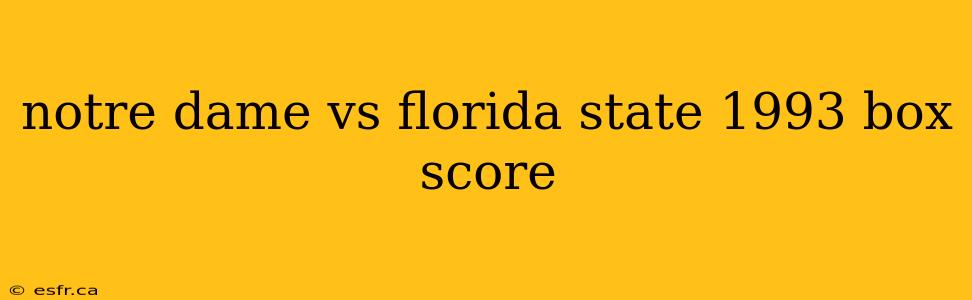 notre dame vs florida state 1993 box score

© esfr.ca